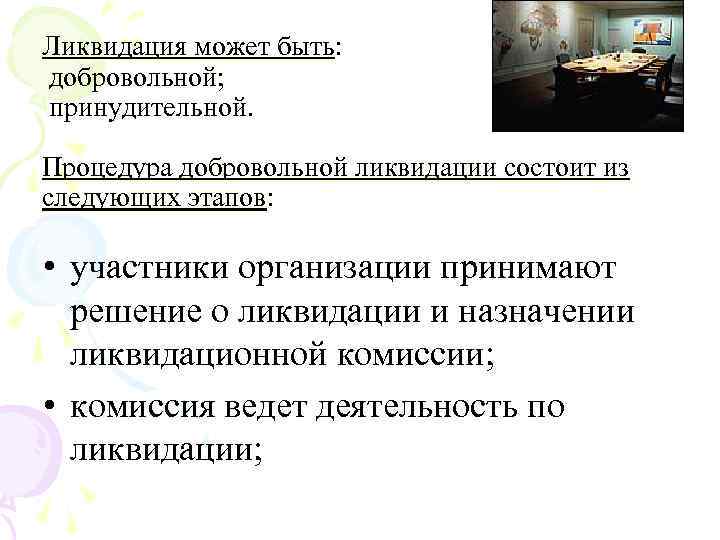 Ликвидация может быть:
добровольной;
принудительной.

Процедура добровольной ликвидации состоит из следующих этапов:

• участники организации принимают решение о ликвидации и назначении ликвидационной комиссии;
• комиссия ведет деятельность по ликвидации;